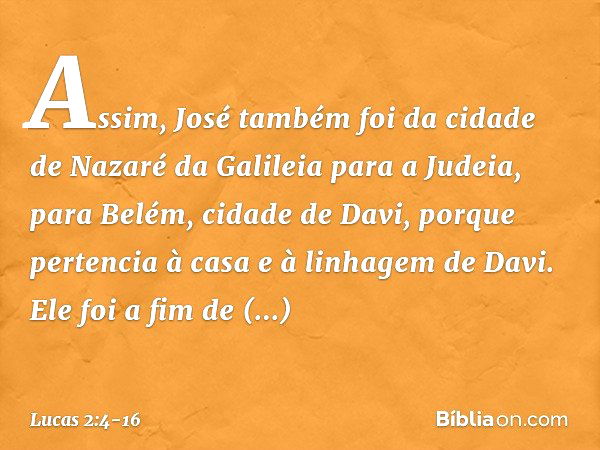 Assim, José também foi da cidade de Nazaré da Galileia para a Judeia, para Belém, cidade de Davi, porque pertencia à casa e à linhagem de Davi. Ele foi a fim de (...)

Lucas 2:4-16

Bíbliaon.com